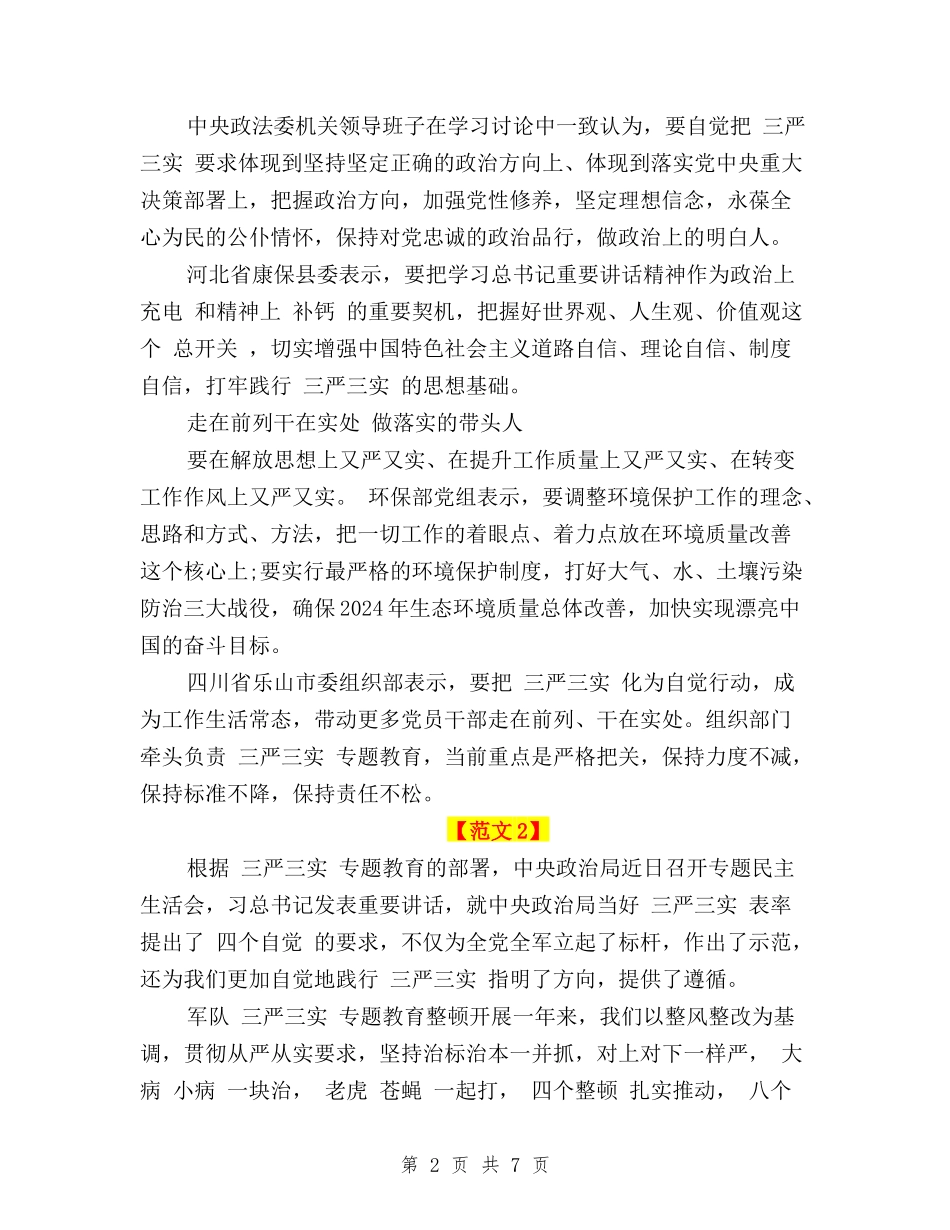 中央政法委机关领导班子在学习讨论中一致认为，要自觉把 三严三实 要求体现到坚持坚定正确的政治方向上、体现到落实党中央重大决策部署上，把握政治方向，加强党性修养，坚定理想信念，永葆全心为民的公仆情怀，保持对党忠诚的政治品行，做政治上的明白人。

河北省康保县委表示，要把学习总书记重要讲话精神作为政治上 充电 和精神上 补钙 的重要契机，把握好世界观、人生观、价值观这个 总开关 ，切实增强中国特色社会主义道路自信、理论自信、制度自信，打牢践行 三严三实 的思想基础。

走在前列干在实处 做落实的带头人

要在解放思想上又严又实、在提升工作质量上又严又实、在转变工作作风上又严又实。 环保部党组表示，要调整环境保护工作的理念、思路和方式、方法，把一切工作的着眼点、着力点放在环境质量改善这个核心上;要实行最严格的环境保护制度，打好大气、水、土壤污染防治三大战役，确保2024年生态环境质量总体改善，加快实现漂亮中国的奋斗目标。

四川省乐山市委组织部表示，要把 三严三实 化为自觉行动，成为工作生活常态，带动更多党员干部走在前列、干在实处。组织部门牵头负责 三严三实 专题教育，当前重点是严格把关，保持力度不减，保持标准不降，保持责任不松。

【范文2】

根据 三严三实 专题教育的部署，中央政治局近日召开专题民主生活会，习总书记发表重要讲话，就中央政治局当好 三严三实 表率提出了 四个自觉 的要求，不仅为全党全军立起了标杆，作出了示范，还为我们更加自觉地践行 三严三实 指明了方向，提供了遵循。

军队 三严三实 专题教育整顿开展一年来，我们以整风整改为基调，贯彻从严从实要求，坚持治标治本一并抓，对上对下一样严， 大病 小病 一块治， 老虎 苍蝇 一起打， 四个整顿 扎实推动， 八个

第 2 页 共 7 页